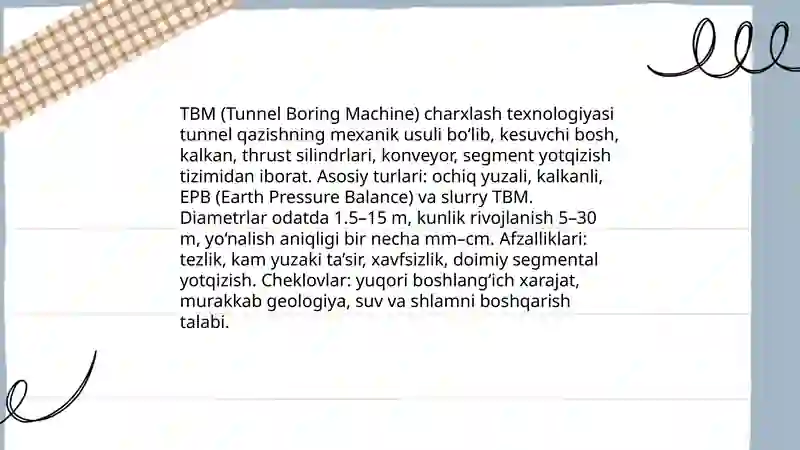 TBM (Tunnel Boring Machine) charxlash texnologiyasi tunnel qazishning mexanik usuli bo‘lib, kesuvchi bosh, kalkan, thrust silindrlari, konveyor, segment yotqizish tizimidan iborat. Asosiy turlari: ochiq yuzali, kalkanli, EPB (Earth Pressure Balance) va slurry TBM. Diametrlar odatda 1.5–15 m, kunlik rivojlanish 5–30 m, yo‘nalish aniqligi bir necha mm–cm. Afzalliklari: tezlik, kam yuzaki ta’sir, xavfsizlik, doimiy segmental yotqizish. Cheklovlar: yuqori boshlang‘ich xarajat, murakkab geologiya, suv va shlamni boshqarish talabi.